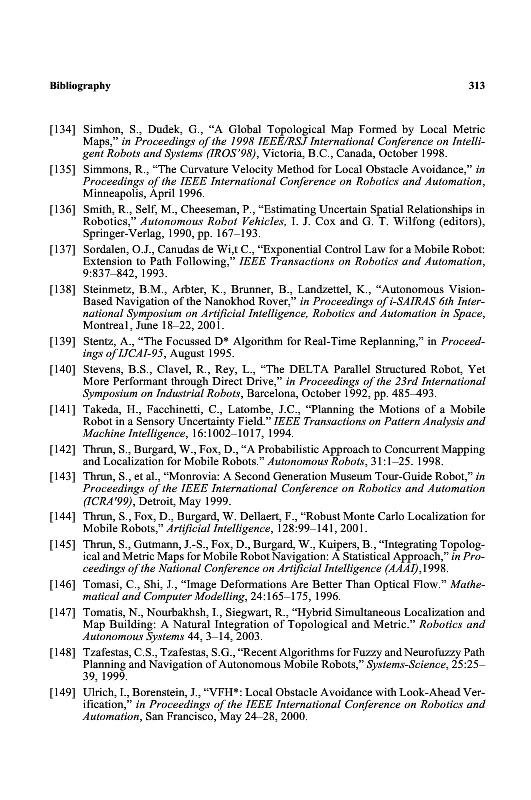 Bibliography 313

[134] Simhon, S., Dudek, G., "A Global Topological Map Formed by Local Metric Maps," in Proceedings of the 1998 IEEE/RSJ International Conference on Intelligent Robots and Systems (IROS'98), Victoria, B.C., Canada, October 1998.

[135] Simmons, R., "The Curvature Velocity Method for Local Obstacle Avoidance," in Proceedings of the IEEE International Conference on Robotics and Automation, Minneapolis, April 1996.

[136] Smith, R., Self, M., Cheeseman, P., "Estimating Uncertain Spatial Relationships in Robotics," Autonomous Robot Vehicles, I. J. Cox and G. T. Wilfong (editors), Springer-Verlag, 1990, pp. 167–193.

[137] Sordalen, O.J., Canudas de Wi,t C., "Exponential Control Law for a Mobile Robot: Extension to Path Following," IEEE Transactions on Robotics and Automation, 9:837–842, 1993.

[138] Steinmetz, B.M., Arbter, K., Brunner, B., Landzettel, K., "Autonomous Vision-Based Navigation of the Nanokhod Rover," in Proceedings of i-SAIRAS 6th International Symposium on Artificial Intelligence, Robotics and Automation in Space, Montreal, June 18–22, 2001.

[139] Stentz, A., "The Focussed D* Algorithm for Real-Time Replanning," in Proceedings of IJCAI-95, August 1995.

[140] Stevens, B.S., Clavel, R., Rey, L., "The DELTA Parallel Structured Robot, Yet More Performant through Direct Drive," in Proceedings of the 23rd International Symposium on Industrial Robots, Barcelona, October 1992, pp. 485–493.

[141] Takeda, H., Facchinetti, C., Latombe, J.C., "Planning the Motions of a Mobile Robot in a Sensory Uncertainty Field." IEEE Transactions on Pattern Analysis and Machine Intelligence, 16:1002–1017, 1994.

[142] Thrun, S., Burgard, W., Fox, D., "A Probabilistic Approach to Concurrent Mapping and Localization for Mobile Robots." Autonomous Robots, 31:1–25. 1998.

[143] Thrun, S., et al., "Monrovia: A Second Generation Museum Tour-Guide Robot," in Proceedings of the IEEE International Conference on Robotics and Automation (ICRA'99), Detroit, May 1999.

[144] Thrun, S., Fox, D., Burgard, W. Dellaert, F., "Robust Monte Carlo Localization for Mobile Robots," Artificial Intelligence, 128:99–141, 2001.

[145] Thrun, S., Gutmann, J.-S., Fox, D., Burgard, W., Kuipers, B., "Integrating Topological and Metric Maps for Mobile Robot Navigation: A Statistical Approach," in Proceedings of the National Conference on Artificial Intelligence (AAAI),1998.

[146] Tomasi, C., Shi, J., "Image Deformations Are Better Than Optical Flow." Mathematical and Computer Modelling, 24:165–175, 1996.

[147] Tomatis, N., Nourbakhsh, I., Siegwart, R., "Hybrid Simultaneous Localization and Map Building: A Natural Integration of Topological and Metric." Robotics and Autonomous Systems 44, 3–14, 2003.

[148] Tzafestas, C.S., Tzafestas, S.G., "Recent Algorithms for Fuzzy and Neurofuzzy Path Planning and Navigation of Autonomous Mobile Robots," Systems-Science, 25:25–39, 1999.

[149] Ulrich, I., Borenstein, J., "VFH*: Local Obstacle Avoidance with Look-Ahead Verification," in Proceedings of the IEEE International Conference on Robotics and Automation, San Francisco, May 24–28, 2000.